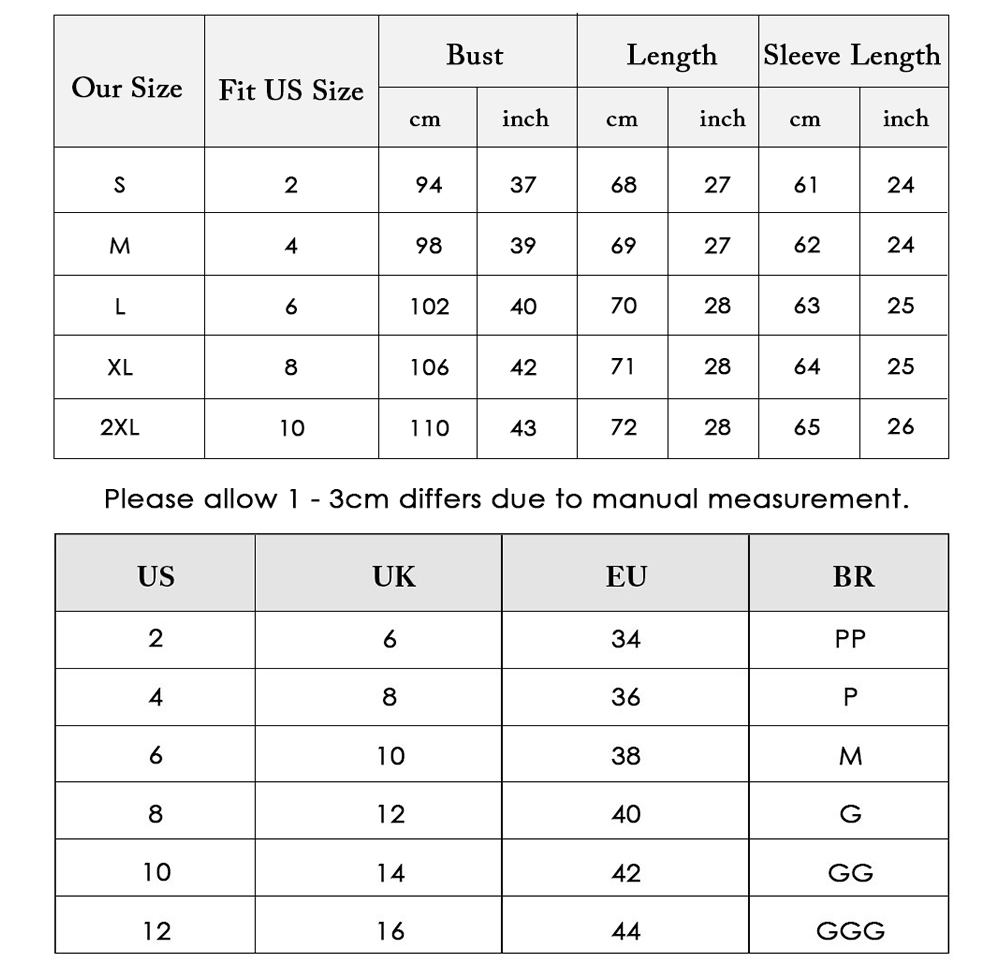 | Our Size | Fit US Size | Bust cm | Bust inch | Length cm | Length inch | Sleeve Length cm | Sleeve Length inch |
|---|---|---|---|---|---|---|---|
| S | 2 | 94 | 37 | 68 | 27 | 61 | 24 |
| M | 4 | 98 | 39 | 69 | 27 | 62 | 24 |
| L | 6 | 102 | 40 | 70 | 28 | 63 | 25 |
| XL | 8 | 106 | 42 | 71 | 28 | 64 | 25 |
| 2XL | 10 | 110 | 43 | 72 | 28 | 65 | 26 |

Please allow 1 - 3cm differs due to manual measurement.

| US | UK | EU | BR |
|---|---|---|---|
| 2 | 6 | 34 | PP |
| 4 | 8 | 36 | P |
| 6 | 10 | 38 | M |
| 8 | 12 | 40 | G |
| 10 | 14 | 42 | GG |
| 12 | 16 | 44 | GGG |